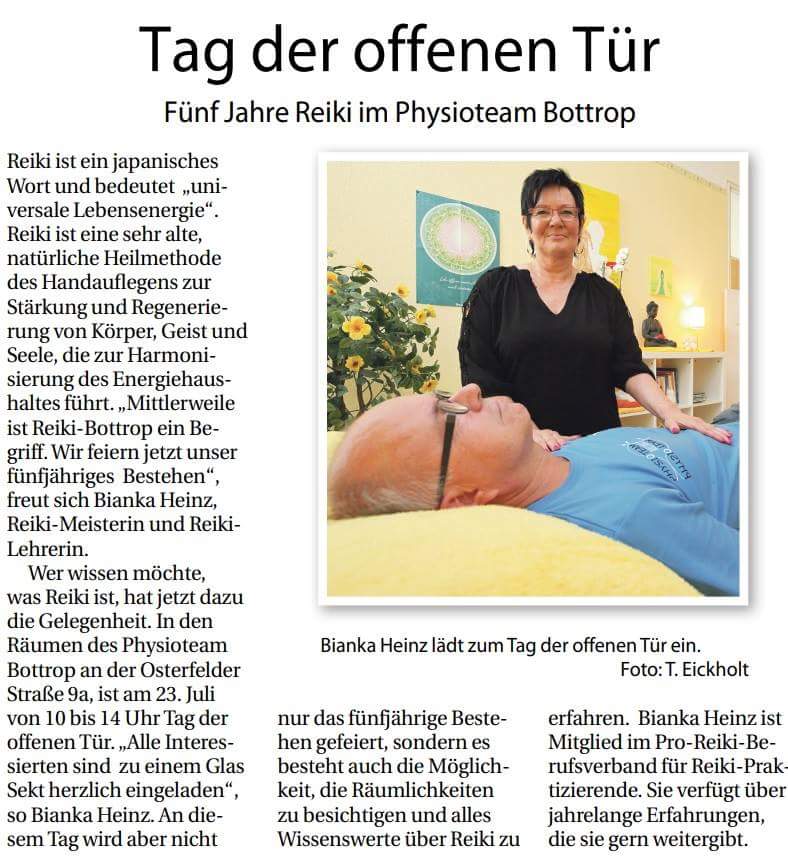 Tag der offenen Tür

Fünf Jahre Reiki im Physioteam Bottrop

Reiki ist ein japanisches Wort und bedeutet „universale Lebensenergie“. Reiki ist eine sehr alte, natürliche Heilmethode des Handauflegens zur Stärkung und Regenerierung von Körper, Geist und Seele, die zur Harmonisierung des Energiehaushaltes führt. „Mittlerweile ist Reiki-Bottrop ein Begriff. Wir feiern jetzt unser fünfjähriges Bestehen“, freut sich Bianka Heinz, Reiki-Meisterin und Reiki-Lehrerin.

Wer wissen möchte, was Reiki ist, hat jetzt dazu die Gelegenheit. In den Räumen des Physioteam Bottrop an der Osterfelder Straße 9a, ist am 23. Juli von 10 bis 14 Uhr Tag der offenen Tür. „Alle Interessierten sind zu einem Glas Sekt herzlich eingeladen“, so Bianka Heinz. An diesem Tag wird aber nicht nur das fünfjährige Bestehen gefeiert, sondern es besteht auch die Möglichkeit, die Räumlichkeiten zu besichtigen und alles Wissenswerte über Reiki zu erfahren. Bianka Heinz ist Mitglied im Pro-Reiki-Berufsverband für Reiki-Praktizierende. Sie verfügt über jahrelange Erfahrungen, die sie gern weitergibt.

Bianka Heinz lädt zum Tag der offenen Tür ein.
Foto: T. Eickholt